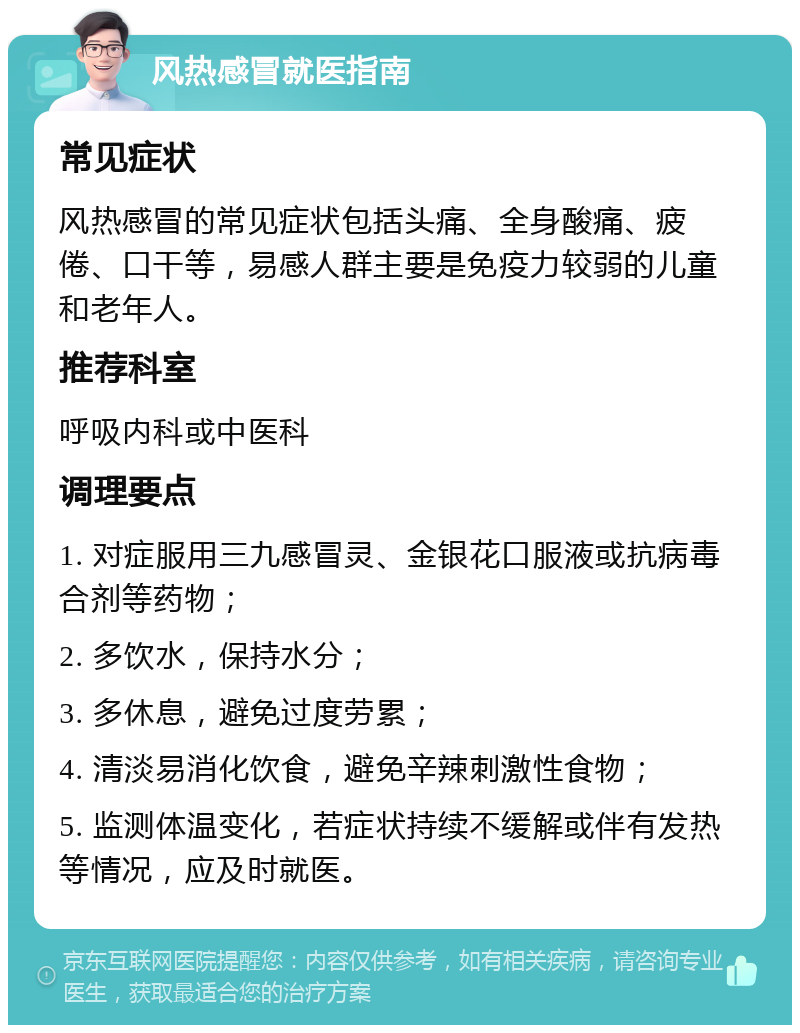 风热感冒就医指南

常见症状

风热感冒的常见症状包括头痛、全身酸痛、疲倦、口干等，易感人群主要是免疫力较弱的儿童和老年人。

推荐科室

呼吸内科或中医科

调理要点

1. 对症服用三九感冒灵、金银花口服液或抗病毒合剂等药物；

2. 多饮水，保持水分；

3. 多休息，避免过度劳累；

4. 清淡易消化饮食，避免辛辣刺激性食物；

5. 监测体温变化，若症状持续不缓解或伴有发热等情况，应及时就医。

京东互联网医院提醒您：内容仅供参考，如有相关疾病，请咨询专业医生，获取最适合您的治疗方案